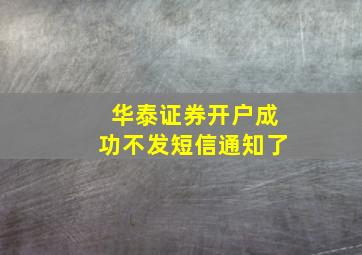 华泰证券开户成功不发短信通知了